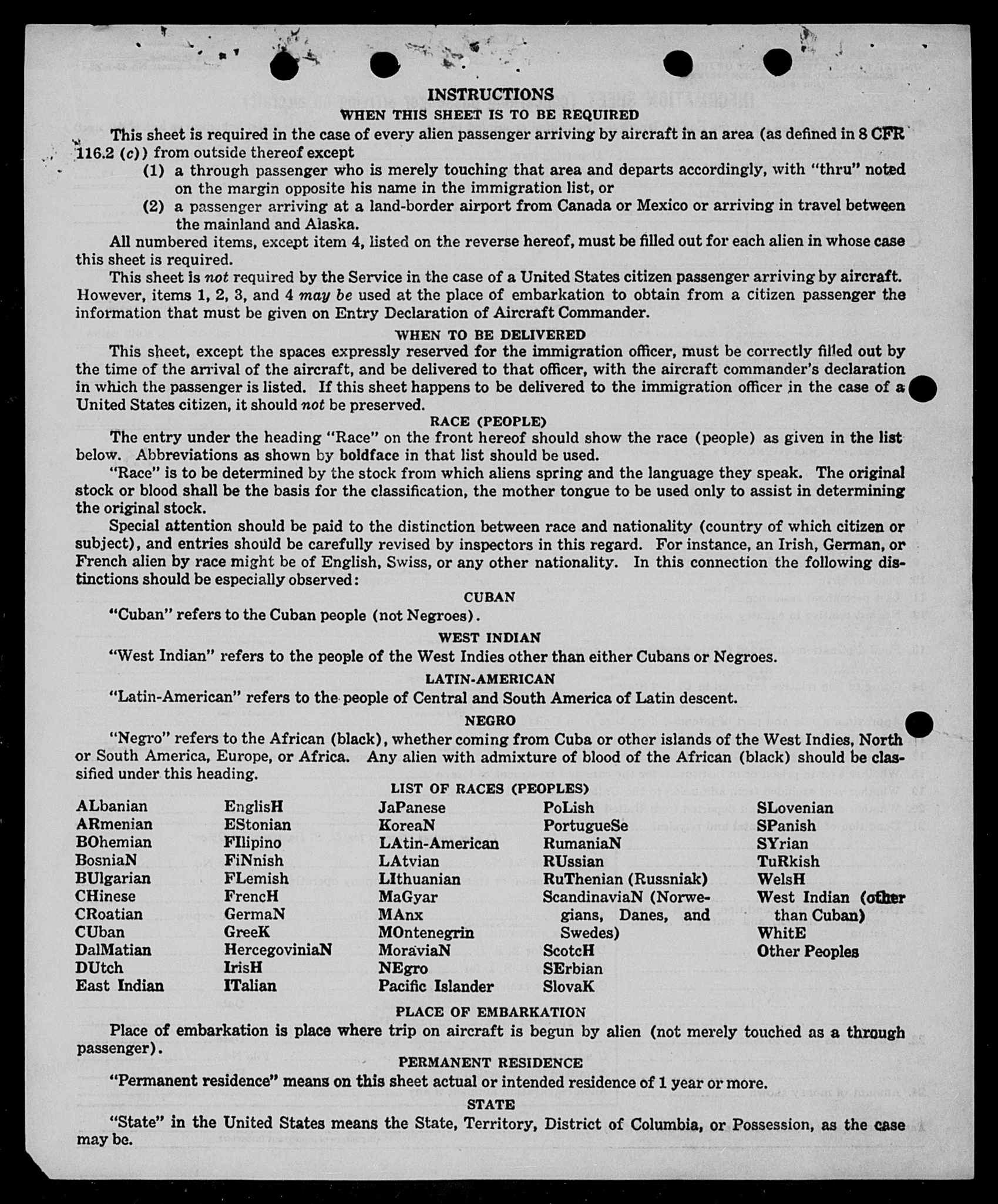 INSTRUCTIONS

WHEN THIS SHEET IS TO BE REQUIRED

This sheet is required in the case of every alien passenger arriving by aircraft in an area (as defined in 8 CFR 116.2 (c)) from outside thereof except

(1) a through passenger who is merely touching that area and departs accordingly, with "thru" noted on the margin opposite his name in the immigration list, or

(2) a passenger arriving at a land-border airport from Canada or Mexico or arriving in travel between the mainland and Alaska.

All numbered items, except item 4, listed on the reverse hereof, must be filled out for each alien in whose case this sheet is required.

This sheet is not required by the Service in the case of a United States citizen passenger arriving by aircraft. However, items 1, 2, 3, and 4 may be used at the place of embarkation to obtain from a citizen passenger the information that must be given on Entry Declaration of Aircraft Commander.

WHEN TO BE DELIVERED

This sheet, except the spaces expressly reserved for the immigration officer, must be correctly filled out by the time of the arrival of the aircraft, and be delivered to that officer, with the aircraft commander's declaration in which the passenger is listed. If this sheet happens to be delivered to the immigration officer in the case of a United States citizen, it should not be preserved.

RACE (PEOPLE)

The entry under the heading "Race" on the front hereof should show the race (people) as given in the list below. Abbreviations as shown by boldface in that list should be used.

"Race" is to be determined by the stock from which aliens spring and the language they speak. The original stock or blood shall be the basis for the classification, the mother tongue to be used only to assist in determining the original stock.

Special attention should be paid to the distinction between race and nationality (country of which citizen or subject), and entries should be carefully revised by inspectors in this regard. For instance, an Irish, German, or French alien by race might be of English, Swiss, or any other nationality. In this connection the following distinctions should be especially observed:

CUBAN

"Cuban" refers to the Cuban people (not Negroes).

WEST INDIAN

"West Indian" refers to the people of the West Indies other than either Cubans or Negroes.

LATIN-AMERICAN

"Latin-American" refers to the people of Central and South America of Latin descent.

NEGRO

"Negro" refers to the African (black), whether coming from Cuba or other islands of the West Indies, North or South America, Europe, or Africa. Any alien with admixture of blood of the African (black) should be classified under this heading.

LIST OF RACES (PEOPLES)

ALbanian
ARmenian
BOhemian
BosniaN
BUlgarian
CHinese
CRoatian
CUban
DalMatian
DUtch
East Indian

EnglisH
EStonian
FIlipino
FiNnish
FLemish
FrencH
GermaN
GreeK
HercegoviniaN
IrisH
ITalian

JaPanese
KoreaN
LAtin-American
LAtvian
LIthuanian
MaGyar
MAnx
MOntenegrin
MoraviaN
NEgro
Pacific Islander

PoLish
PortugueSe
RumaniaN
RUssian
RuThenian (Russniak)
ScandinaviaN (Norwegians, Danes, and Swedes)
ScotcH
SErbian
SlovaK

SLovenian
SPanish
SYrian
TuRkish
WelsH
West Indian (other than Cuban)
WhitE
Other Peoples

PLACE OF EMBARKATION

Place of embarkation is place where trip on aircraft is begun by alien (not merely touched as a through passenger).

PERMANENT RESIDENCE

"Permanent residence" means on this sheet actual or intended residence of 1 year or more.

STATE

"State" in the United States means the State, Territory, District of Columbia, or Possession, as the case may be.